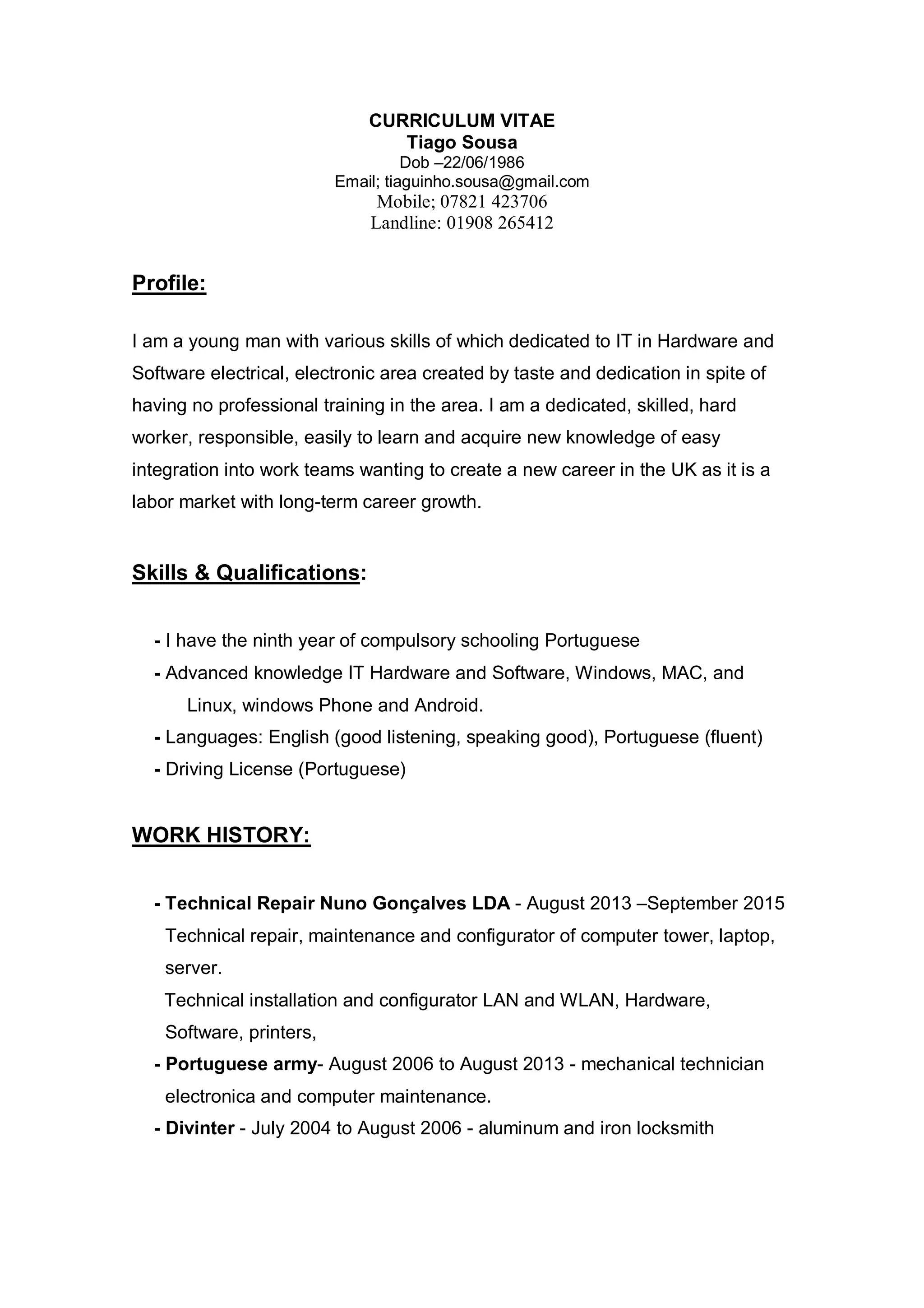 CURRICULUM VITAE
Tiago Sousa
Dob –22/06/1986
Email; tiaguinho.sousa@gmail.com
Mobile; 07821 423706
Landline: 01908 265412

Profile:

I am a young man with various skills of which dedicated to IT in Hardware and Software electrical, electronic area created by taste and dedication in spite of having no professional training in the area. I am a dedicated, skilled, hard worker, responsible, easily to learn and acquire new knowledge of easy integration into work teams wanting to create a new career in the UK as it is a labor market with long-term career growth.

Skills & Qualifications:

- I have the ninth year of compulsory schooling Portuguese
- Advanced knowledge IT Hardware and Software, Windows, MAC, and Linux, windows Phone and Android.
- Languages: English (good listening, speaking good), Portuguese (fluent)
- Driving License (Portuguese)

WORK HISTORY:

- Technical Repair Nuno Gonçalves LDA - August 2013 –September 2015
Technical repair, maintenance and configurator of computer tower, laptop, server.
Technical installation and configurator LAN and WLAN, Hardware, Software, printers,
- Portuguese army- August 2006 to August 2013 - mechanical technician electronica and computer maintenance.
- Divinter - July 2004 to August 2006 - aluminum and iron locksmith